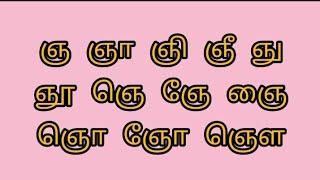 ஞ ஞா ஞி ஞீ ஞு
ஞூ ஞெ ஞே ஞை
ஞொ ஞோ ஞௌ